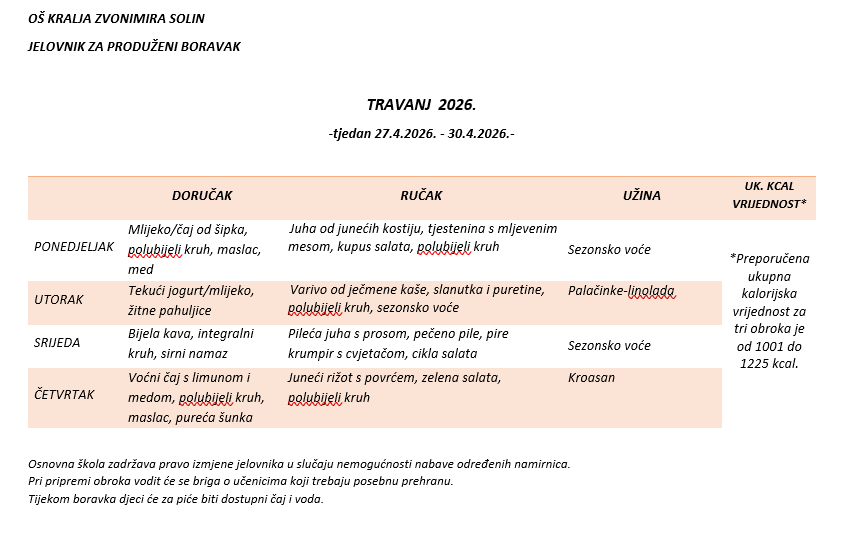 OŠ KRALJA ZVONIMIRA SOLIN

JELOVNIK ZA PRODUŽENI BORAVAK

TRAVANJ 2026.

-tjedan 27.4.2026. - 30.4.2026.-

| | DORUČAK | RUČAK | UŽINA | UK. KCAL VRIJEDNOST* |
|---|---|---|---|---|
| PONEDJELJAK | Mlijeko/čaj od šipka, polubijeli kruh, maslac, med | Juha od junećih kostiju, tjestenina s mljevenim mesom, kupus salata, polubijeli kruh | Sezonsko voće | *Preporučena ukupna kalorijska vrijednost za tri obroka je od 1001 do 1225 kcal. |
| UTORAK | Tekući jogurt/mlijeko, žitne pahuljice | Varivo od ječmene kaše, slanutka i puretine, polubijeli kruh, sezonsko voće | Palačinke-linolada | |
| SRIJEDA | Bijela kava, integralni kruh, sirni namaz | Pileća juha s prosom, pečeno pile, pire krumpir s cvjetačom, cikla salata | Sezonsko voće | |
| ČETVRTAK | Voćni čaj s limunom i medom, polubijeli kruh, maslac, pureća šunka | Juneći rižot s povrćem, zelena salata, polubijeli kruh | Kroasan | |

Osnovna škola zadržava pravo izmjene jelovnika u slučaju nemogućnosti nabave određenih namirnica.
Pri pripremi obroka vodit će se briga o učenicima koji trebaju posebnu prehranu.
Tijekom boravka djeci će za piće biti dostupni čaj i voda.